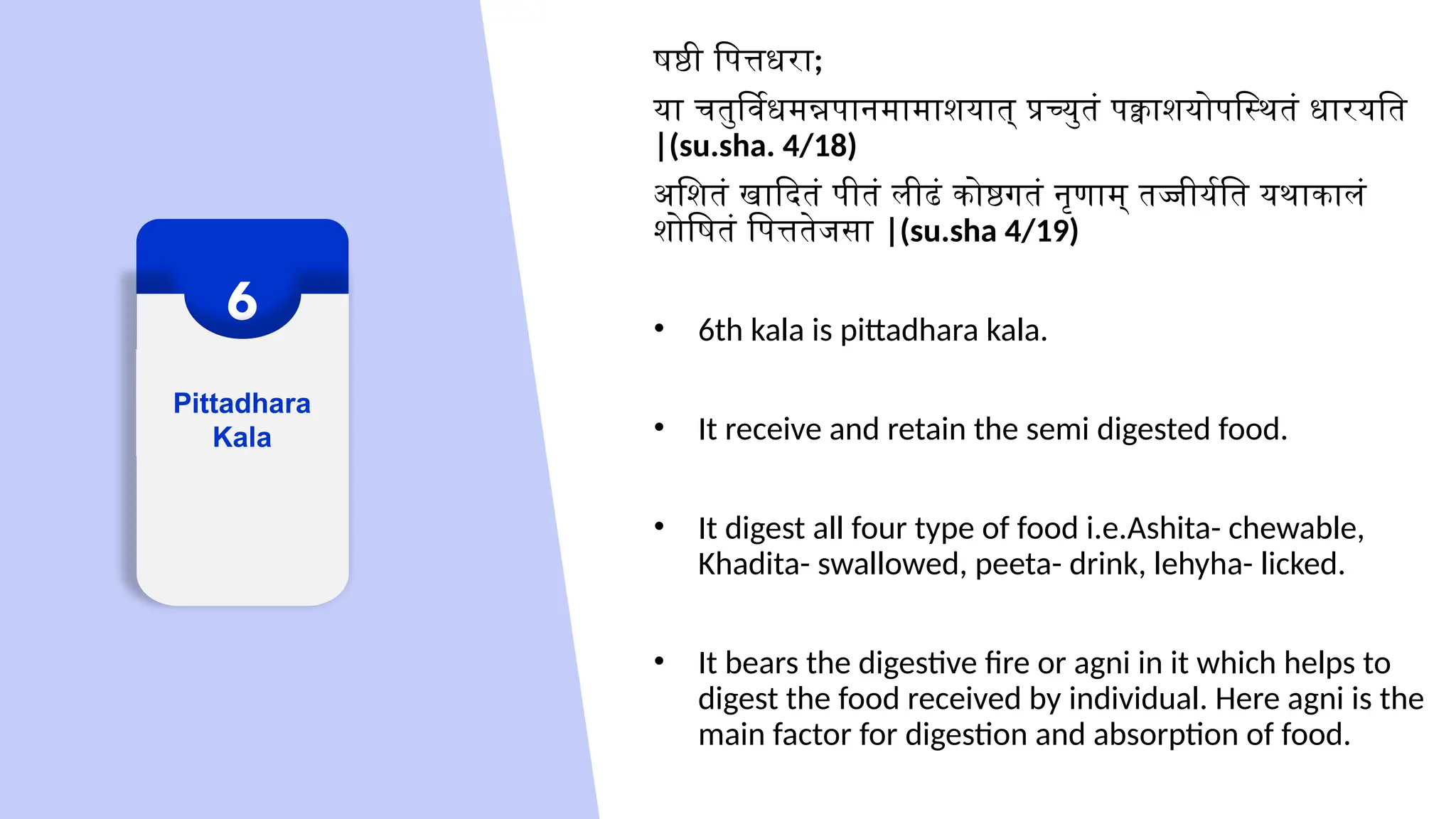 6

Pittadhara Kala

षष्ठी पित्तधरा;

या चतुर्विधमन्नपानमामाशयात् प्रच्युतं पक्वाशयोपस्थितं धारयति |(su.sha. 4/18)

अशितं खादितं पीतं लीढं कोष्ठगतं नृणाम् तज्जीर्यति यथाकालं शोषितं पित्ततेजसा |(su.sha 4/19)

• 6th kala is pittadhara kala.

• It receive and retain the semi digested food.

• It digest all four type of food i.e.Ashita- chewable, Khadita- swallowed, peeta- drink, lehyha- licked.

• It bears the digestive fire or agni in it which helps to digest the food received by individual. Here agni is the main factor for digestion and absorption of food.